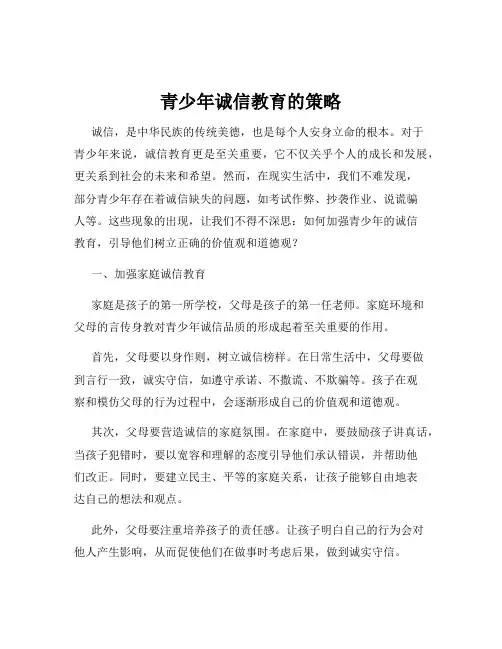 青少年诚信教育的策略

诚信，是中华民族的传统美德，也是每个人安身立命的根本。对于青少年来说，诚信教育更是至关重要，它不仅关乎个人的成长和发展，更关系到社会的未来和希望。然而，在现实生活中，我们不难发现，部分青少年存在着诚信缺失的问题，如考试作弊、抄袭作业、说谎骗人等。这些现象的出现，让我们不得不深思：如何加强青少年的诚信教育，引导他们树立正确的价值观和道德观？

一、加强家庭诚信教育

家庭是孩子的第一所学校，父母是孩子的第一任老师。家庭环境和父母的言传身教对青少年诚信品质的形成起着至关重要的作用。

首先，父母要以身作则，树立诚信榜样。在日常生活中，父母要做到言行一致，诚实守信，如遵守承诺、不撒谎、不欺骗等。孩子在观察和模仿父母的行为过程中，会逐渐形成自己的价值观和道德观。

其次，父母要营造诚信的家庭氛围。在家庭中，要鼓励孩子讲真话，当孩子犯错时，要以宽容和理解的态度引导他们承认错误，并帮助他们改正。同时，要建立民主、平等的家庭关系，让孩子能够自由地表达自己的想法和观点。

此外，父母要注重培养孩子的责任感。让孩子明白自己的行为会对他人产生影响，从而促使他们在做事时考虑后果，做到诚实守信。